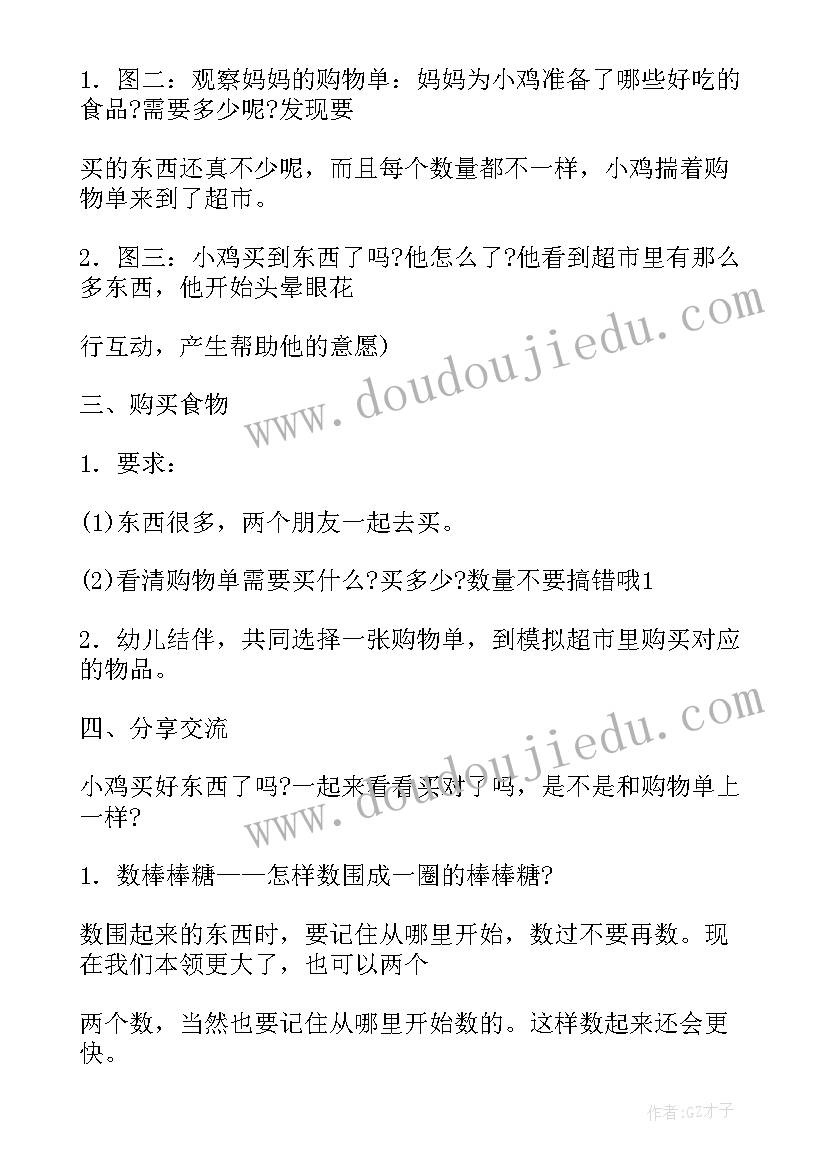 1．图二：观察妈妈的购物单：妈妈为小鸡准备了哪些好吃的食品?需要多少呢?发现要

买的东西还真不少呢，而且每个数量都不一样，小鸡揣着购物单来到了超市。

2．图三：小鸡买到东西了吗?他怎么了?他看到超市里有那么多东西，他开始头晕眼花

行互动，产生帮助他的意愿)

三、购买食物

1．要求：

(1)东西很多，两个朋友一起去买。

(2)看清购物单需要买什么?买多少?数量不要搞错哦1

2．幼儿结伴，共同选择一张购物单，到模拟超市里购买对应的物品。

四、分享交流

小鸡买好东西了吗?一起来看看买对了吗，是不是和购物单上一样?

1．数棒棒糖——怎样数围成一圈的棒棒糖?

数围起来的东西时，要记住从哪里开始，数过不要再数。现在我们本领更大了，也可以两个

两个数，当然也要记住从哪里开始数的。这样数起来还会更快。

www.doudoujiedu.com

www.doudoujiedu.com

作者:GZ才子